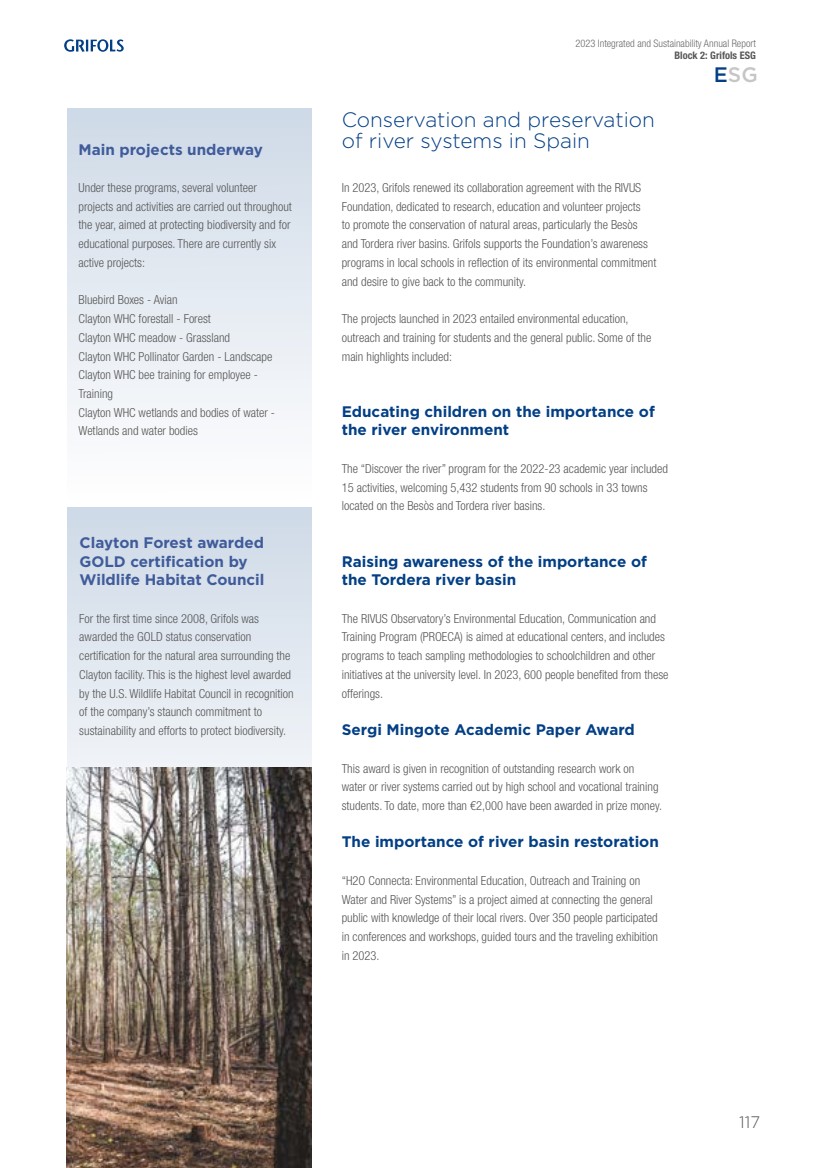 GRIFOLS

2023 Integrated and Sustainability Annual Report
Block 2: Grifols ESG
ESG

Main projects underway

Under these programs, several volunteer projects and activities are carried out throughout the year, aimed at protecting biodiversity and for educational purposes. There are currently six active projects:

Bluebird Boxes - Avian
Clayton WHC forestall - Forest
Clayton WHC meadow - Grassland
Clayton WHC Pollinator Garden - Landscape
Clayton WHC bee training for employee - Training
Clayton WHC wetlands and bodies of water - Wetlands and water bodies

Clayton Forest awarded GOLD certification by Wildlife Habitat Council

For the first time since 2008, Grifols was awarded the GOLD status conservation certification for the natural area surrounding the Clayton facility. This is the highest level awarded by the U.S. Wildlife Habitat Council in recognition of the company's staunch commitment to sustainability and efforts to protect biodiversity.

Conservation and preservation of river systems in Spain

In 2023, Grifols renewed its collaboration agreement with the RIVUS Foundation, dedicated to research, education and volunteer projects to promote the conservation of natural areas, particularly the Besòs and Tordera river basins. Grifols supports the Foundation's awareness programs in local schools in reflection of its environmental commitment and desire to give back to the community.

The projects launched in 2023 entailed environmental education, outreach and training for students and the general public. Some of the main highlights included:

Educating children on the importance of the river environment

The "Discover the river" program for the 2022-23 academic year included 15 activities, welcoming 5,432 students from 90 schools in 33 towns located on the Besòs and Tordera river basins.

Raising awareness of the importance of the Tordera river basin

The RIVUS Observatory's Environmental Education, Communication and Training Program (PROECA) is aimed at educational centers, and includes programs to teach sampling methodologies to schoolchildren and other initiatives at the university level. In 2023, 600 people benefited from these offerings.

Sergi Mingote Academic Paper Award

This award is given in recognition of outstanding research work on water or river systems carried out by high school and vocational training students. To date, more than €2,000 have been awarded in prize money.

The importance of river basin restoration

"H2O Connecta: Environmental Education, Outreach and Training on Water and River Systems" is a project aimed at connecting the general public with knowledge of their local rivers. Over 350 people participated in conferences and workshops, guided tours and the traveling exhibition in 2023.

117